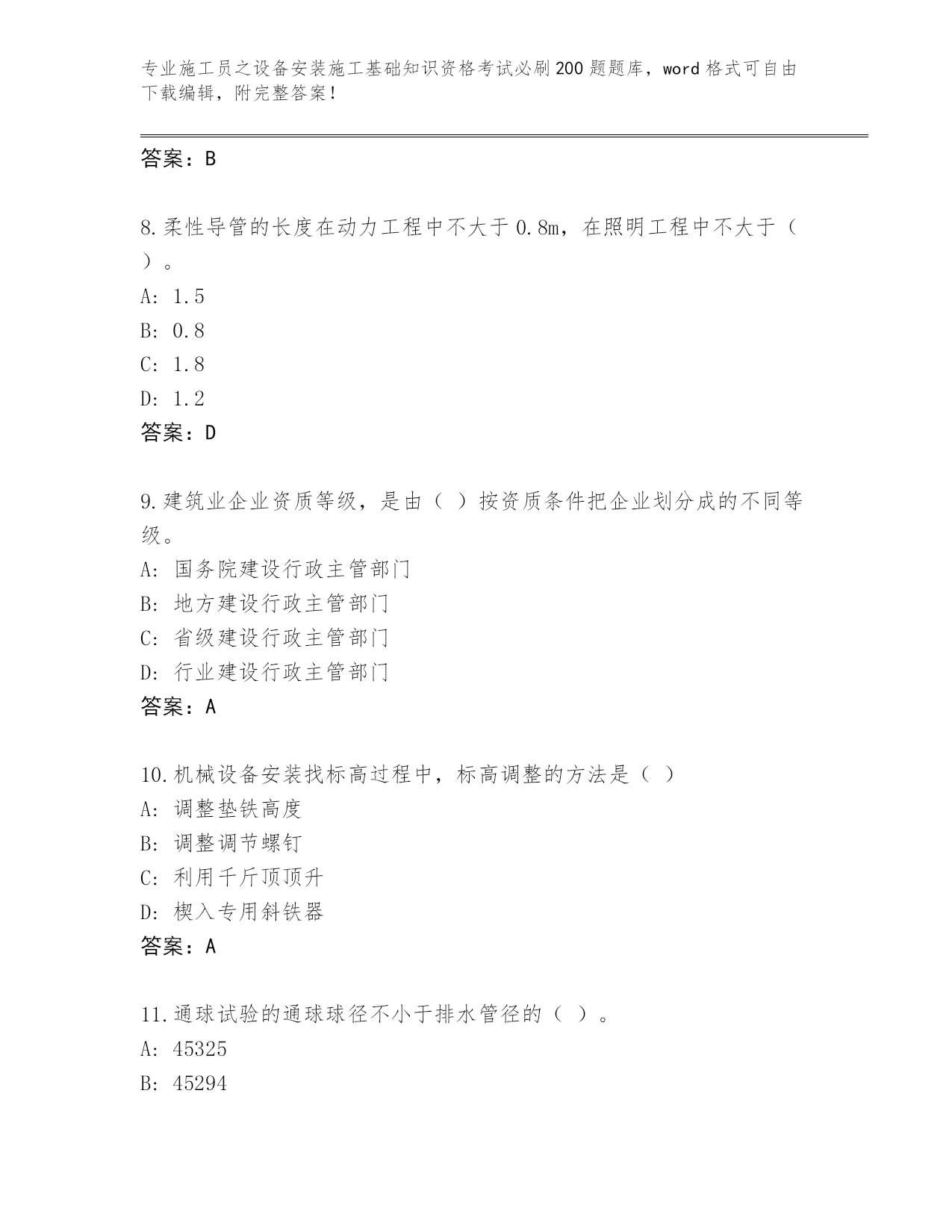 专业施工员之设备安装施工基础知识资格考试必刷200题题库，word格式可自由下载编辑，附完整答案！

答案：B

8.柔性导管的长度在动力工程中不大于0.8m，在照明工程中不大于（ ）。
A: 1.5
B: 0.8
C: 1.8
D: 1.2
答案：D

9.建筑业企业资质等级，是由（ ）按资质条件把企业划分成的不同等级。
A: 国务院建设行政主管部门
B: 地方建设行政主管部门
C: 省级建设行政主管部门
D: 行业建设行政主管部门
答案：A

10.机械设备安装找标高过程中，标高调整的方法是（ ）
A: 调整垫铁高度
B: 调整调节螺钉
C: 利用千斤顶顶升
D: 楔入专用斜铁器
答案：A

11.通球试验的通球球径不小于排水管径的（ ）。
A: 45325
B: 45294